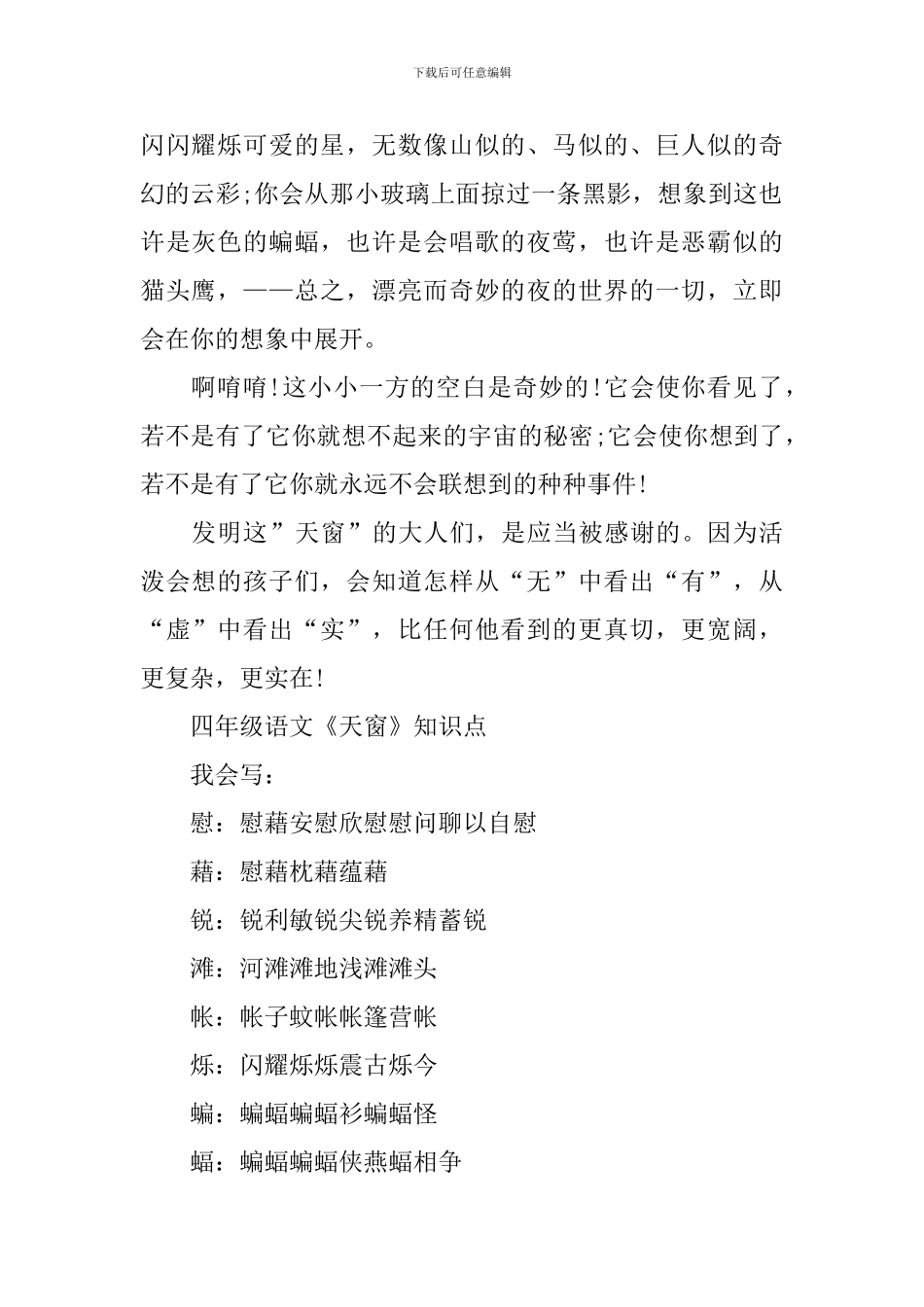 下载后可任意编辑

闪闪耀烁可爱的星，无数像山似的、马似的、巨人似的奇幻的云彩;你会从那小玻璃上面掠过一条黑影，想象到这也许是灰色的蝙蝠，也许是会唱歌的夜莺，也许是恶霸似的猫头鹰，——总之，漂亮而奇妙的夜的世界的一切，立即会在你的想象中展开。

啊唷唷!这小小一方的空白是奇妙的!它会使你看见了，若不是有了它你就想不起来的宇宙的秘密;它会使你想到了，若不是有了它你就永远不会联想到的种种事件!

发明这”天窗”的大人们，是应当被感谢的。因为活泼会想的孩子们，会知道怎样从“无”中看出“有”，从“虚”中看出“实”，比任何他看到的更真切，更宽阔，更复杂，更实在!

四年级语文《天窗》知识点

我会写：

慰：慰藉安慰欣慰慰问聊以自慰

藉：慰藉枕藉蕴藉

锐：锐利敏锐尖锐养精蓄锐

滩：河滩滩地浅滩滩头

帐：帐子蚊帐帐篷营帐

烁：闪耀烁烁震古烁今

蝙：蝙蝠蝙蝠衫蝙蝠怪

蝠：蝙蝠蝙蝠侠燕蝠相争